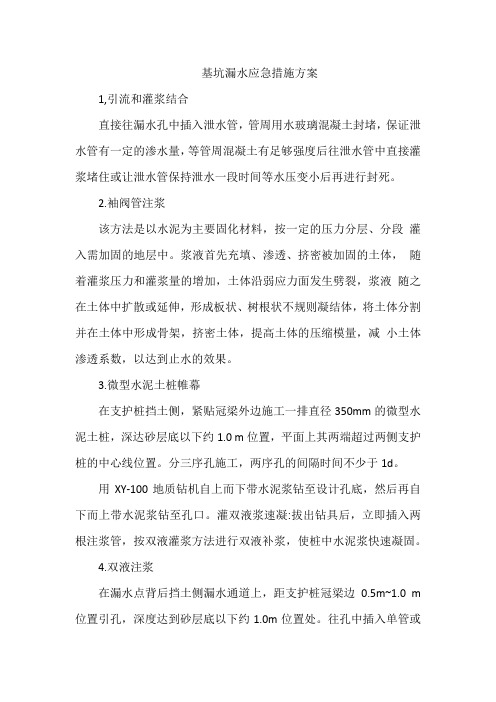 基坑漏水应急措施方案

1,引流和灌浆结合

直接往漏水孔中插入泄水管，管周用水玻璃混凝土封堵，保证泄水管有一定的渗水量，等管周混凝土有足够强度后往泄水管中直接灌浆堵住或让泄水管保持泄水一段时间等水压变小后再进行封死。

2.袖阀管注浆

该方法是以水泥为主要固化材料，按一定的压力分层、分段 灌入需加固的地层中。浆液首先充填、渗透、挤密被加固的土体， 随着灌浆压力和灌浆量的增加，土体沿弱应力面发生劈裂，浆液 随之在土体中扩散或延伸，形成板状、树根状不规则凝结体，将土体分割并在土体中形成骨架，挤密土体，提高土体的压缩模量，减 小土体渗透系数，以达到止水的效果。

3.微型水泥土桩帷幕

在支护桩挡土侧，紧贴冠梁外边施工一排直径 350mm 的微型水泥土桩，深达砂层底以下约 1.0 m 位置，平面上其两端超过两侧支护桩的中心线位置。分三序孔施工，两序孔的间隔时间不少于 1d。

用 XY-100 地质钻机自上而下带水泥浆钻至设计孔底，然后再自下而上带水泥浆钻至孔口。灌双液浆速凝:拔出钻具后，立即插入两根注浆管，按双液灌浆方法进行双液补浆，使桩中水泥浆快速凝固。

4.双液注浆

在漏水点背后挡土侧漏水通道上，距支护桩冠梁边 0.5m~1.0 m 位置引孔，深度达到砂层底以下约 1.0m 位置处。往孔中插入单管或